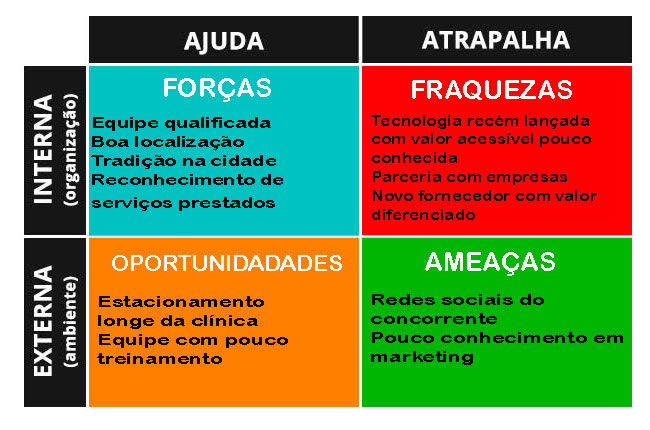 |  | AJUDA | ATRAPALHA |
|---|---|---|
| INTERNA (organização) | FORÇAS<br>Equipe qualificada<br>Boa localização<br>Tradição na cidade<br>Reconhecimento de serviços prestados | FRAQUEZAS<br>Tecnologia recém lançada com valor acessível pouco conhecida<br>Parceria com empresas<br>Novo fornecedor com valor diferenciado |
| EXTERNA (ambiente) | OPORTUNIDADADES<br>Estacionamento longe da clínica<br>Equipe com pouco treinamento | AMEAÇAS<br>Redes sociais do concorrente<br>Pouco conhecimento em marketing |